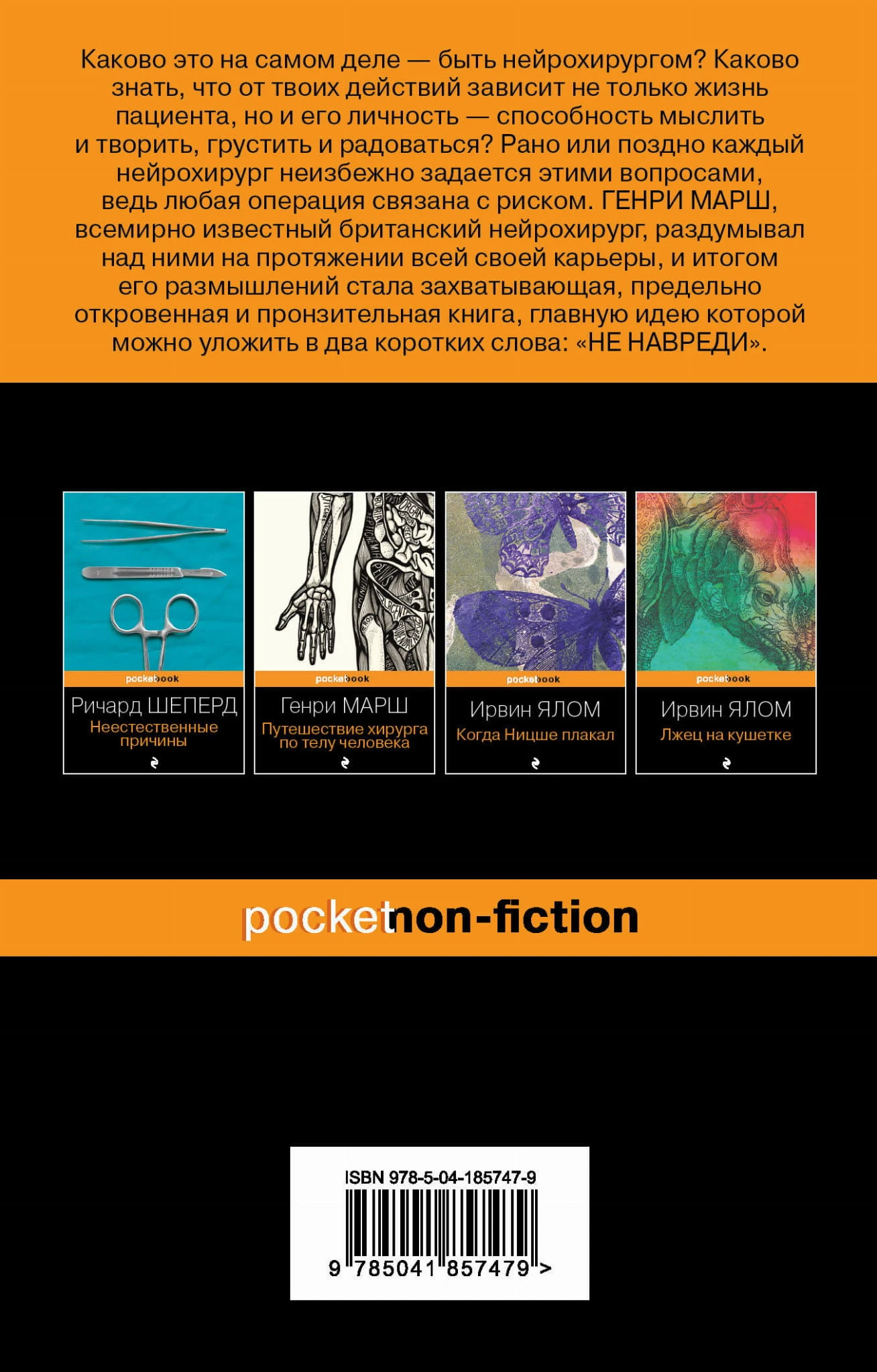 Каково это на самом деле — быть нейрохирургом? Каково знать, что от твоих действий зависит не только жизнь пациента, но и его личность — способность мыслить и творить, грустить и радоваться? Рано или поздно каждый нейрохирург неизбежно задается этими вопросами, ведь любая операция связана с риском. ГЕНРИ МАРШ, всемирно известный британский нейрохирург, раздумывал над ними на протяжении всей своей карьеры, и итогом его размышлений стала захватывающая, предельно откровенная и пронзительная книга, главную идею которой можно уложить в два коротких слова: «НЕ НАВРЕДИ».

pocketbook
Ричард ШЕПЕРД
Неестественные причины

pocketbook
Генри МАРШ
Путешествие хирурга по телу человека

pocketbook
Ирвин ЯЛОМ
Когда Ницше плакал

pocketbook
Ирвин ЯЛОМ
Лжец на кушетке

pocketnon-fiction

ISBN 978-5-04-185747-9
9 785041 857479 >